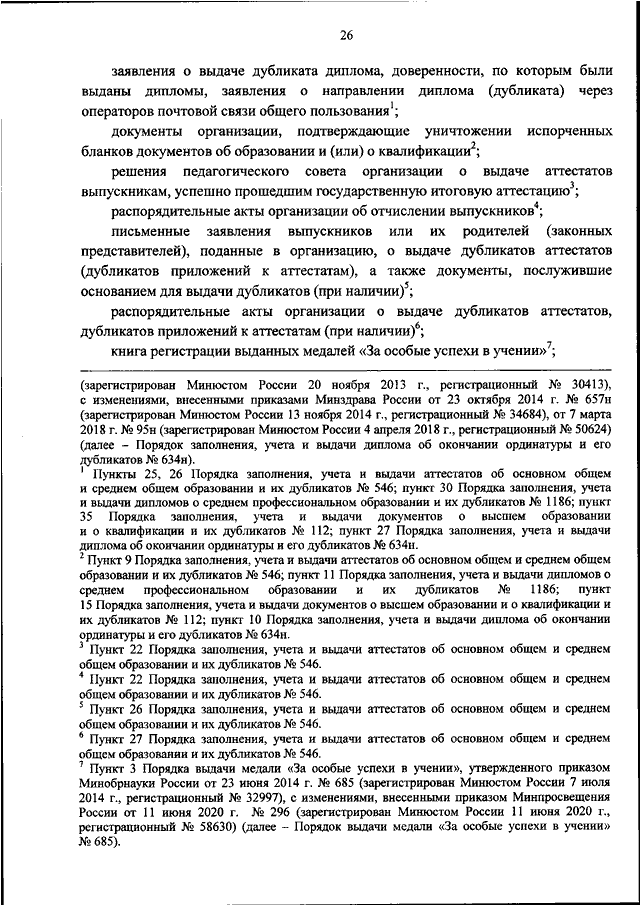 26

заявления о выдаче дубликата диплома, доверенности, по которым были выданы дипломы, заявления о направлении диплома (дубликата) через операторов почтовой связи общего пользования$^1$;

документы организации, подтверждающие уничтожении испорченных бланков документов об образовании и (или) о квалификации$^2$;

решения педагогического совета организации о выдаче аттестатов выпускникам, успешно прошедшим государственную итоговую аттестацию$^3$;

распорядительные акты организации об отчислении выпускников$^4$;

письменные заявления выпускников или их родителей (законных представителей), поданные в организацию, о выдаче дубликатов аттестатов (дубликатов приложений к аттестатам), а также документы, послужившие основанием для выдачи дубликатов (при наличии)$^5$;

распорядительные акты организации о выдаче дубликатов аттестатов, дубликатов приложений к аттестатам (при наличии)$^6$;

книга регистрации выданных медалей «За особые успехи в учении»$^7$;

(зарегистрирован Минюстом России 20 ноября 2013 г., регистрационный № 30413), с изменениями, внесенными приказами Минздрава России от 23 октября 2014 г. № 657н (зарегистрирован Минюстом России 13 ноября 2014 г., регистрационный № 34684), от 7 марта 2018 г. № 95н (зарегистрирован Минюстом России 4 апреля 2018 г., регистрационный № 50624) (далее – Порядок заполнения, учета и выдачи диплома об окончании ординатуры и его дубликатов № 634н).

$^1$ Пункты 25, 26 Порядка заполнения, учета и выдачи аттестатов об основном общем и среднем общем образовании и их дубликатов № 546; пункт 30 Порядка заполнения, учета и выдачи дипломов о среднем профессиональном образовании и их дубликатов № 1186; пункт 35 Порядка заполнения, учета и выдачи документов о высшем образовании и о квалификации и их дубликатов № 112; пункт 27 Порядка заполнения, учета и выдачи диплома об окончании ординатуры и его дубликатов № 634н.

$^2$ Пункт 9 Порядка заполнения, учета и выдачи аттестатов об основном общем и среднем общем образовании и их дубликатов № 546; пункт 11 Порядка заполнения, учета и выдачи дипломов о среднем профессиональном образовании и их дубликатов № 1186; пункт 15 Порядка заполнения, учета и выдачи документов о высшем образовании и о квалификации и их дубликатов № 112; пункт 10 Порядка заполнения, учета и выдачи диплома об окончании ординатуры и его дубликатов № 634н.

$^3$ Пункт 22 Порядка заполнения, учета и выдачи аттестатов об основном общем и среднем общем образовании и их дубликатов № 546.

$^4$ Пункт 22 Порядка заполнения, учета и выдачи аттестатов об основном общем и среднем общем образовании и их дубликатов № 546.

$^5$ Пункт 26 Порядка заполнения, учета и выдачи аттестатов об основном общем и среднем общем образовании и их дубликатов № 546.

$^6$ Пункт 27 Порядка заполнения, учета и выдачи аттестатов об основном общем и среднем общем образовании и их дубликатов № 546.

$^7$ Пункт 3 Порядка выдачи медали «За особые успехи в учении», утвержденного приказом Минобрнауки России от 23 июня 2014 г. № 685 (зарегистрирован Минюстом России 7 июля 2014 г., регистрационный № 32997), с изменениями, внесенными приказом Минпросвещения России от 11 июня 2020 г. № 296 (зарегистрирован Минюстом России 11 июня 2020 г., регистрационный № 58630) (далее – Порядок выдачи медали «За особые успехи в учении» № 685).